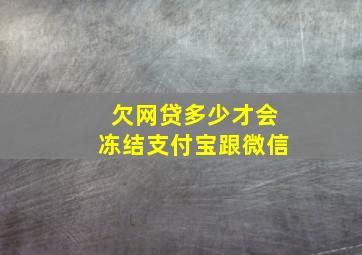 欠网贷多少才会
冻结支付宝跟微信